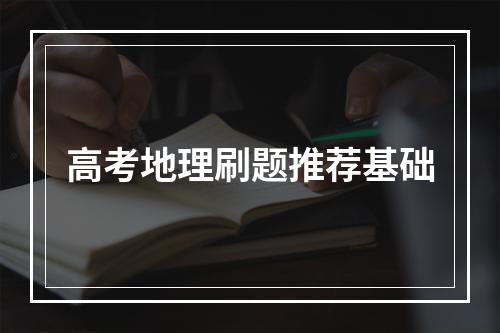 高考地理刷题推荐基础